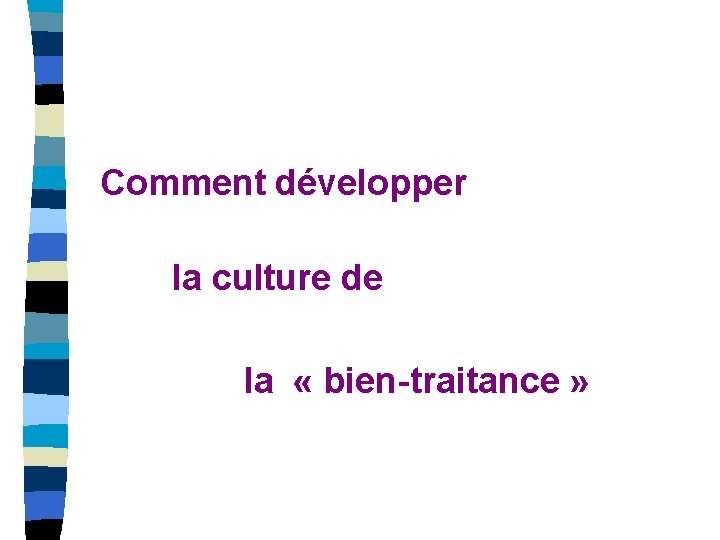 Comment développer

la culture de

la « bien-traitance »